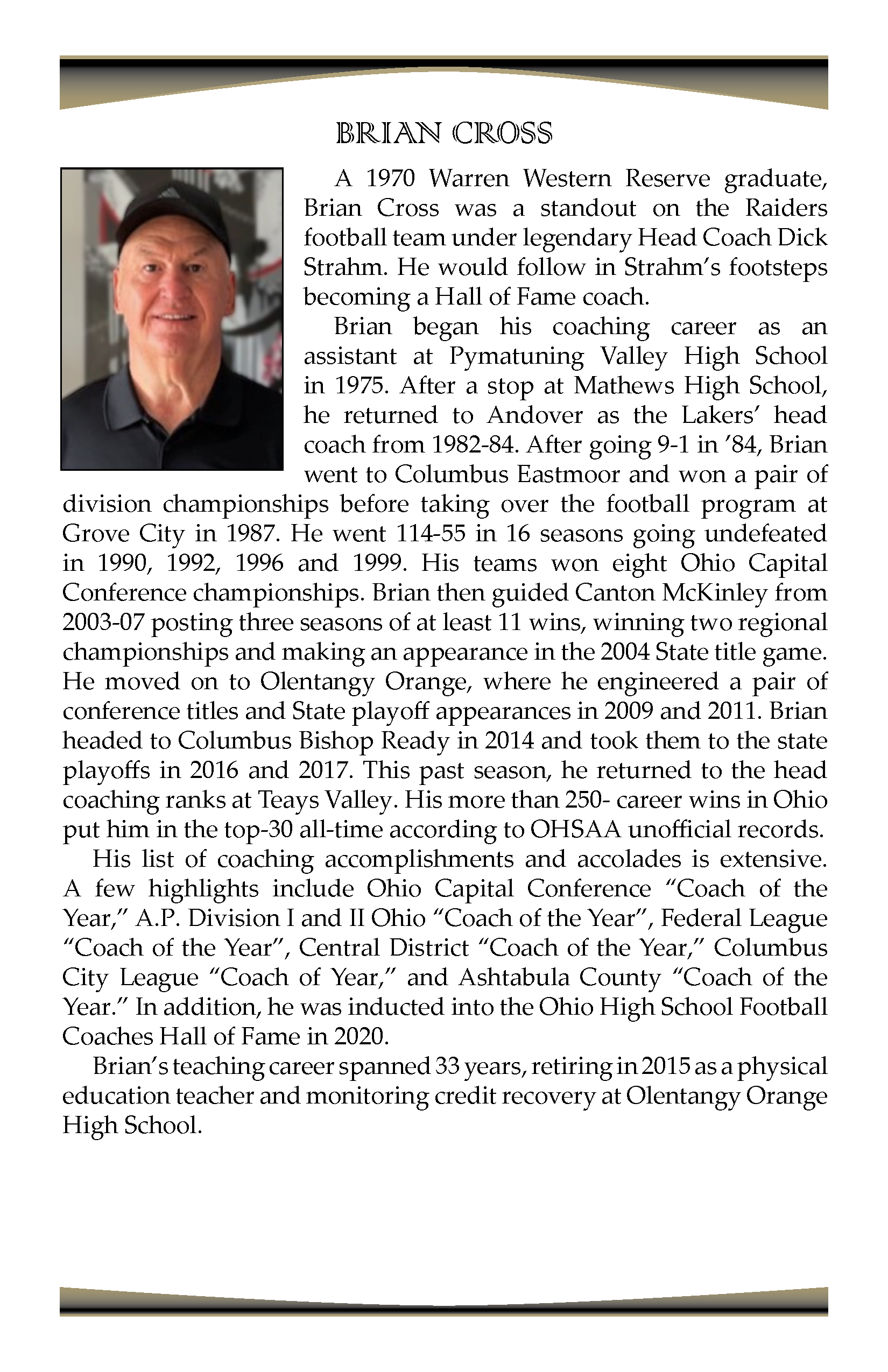 BRIAN CROSS

A 1970 Warren Western Reserve graduate, Brian Cross was a standout on the Raiders football team under legendary Head Coach Dick Strahm. He would follow in Strahm's footsteps becoming a Hall of Fame coach.

Brian began his coaching career as an assistant at Pymatuning Valley High School in 1975. After a stop at Mathews High School, he returned to Andover as the Lakers' head coach from 1982-84. After going 9-1 in '84, Brian went to Columbus Eastmoor and won a pair of division championships before taking over the football program at Grove City in 1987. He went 114-55 in 16 seasons going undefeated in 1990, 1992, 1996 and 1999. His teams won eight Ohio Capital Conference championships. Brian then guided Canton McKinley from 2003-07 posting three seasons of at least 11 wins, winning two regional championships and making an appearance in the 2004 State title game. He moved on to Olentangy Orange, where he engineered a pair of conference titles and State playoff appearances in 2009 and 2011. Brian headed to Columbus Bishop Ready in 2014 and took them to the state playoffs in 2016 and 2017. This past season, he returned to the head coaching ranks at Teays Valley. His more than 250- career wins in Ohio put him in the top-30 all-time according to OHSAA unofficial records.

His list of coaching accomplishments and accolades is extensive. A few highlights include Ohio Capital Conference "Coach of the Year," A.P. Division I and II Ohio "Coach of the Year", Federal League "Coach of the Year", Central District "Coach of the Year," Columbus City League "Coach of Year," and Ashtabula County "Coach of the Year." In addition, he was inducted into the Ohio High School Football Coaches Hall of Fame in 2020.

Brian's teaching career spanned 33 years, retiring in 2015 as a physical education teacher and monitoring credit recovery at Olentangy Orange High School.